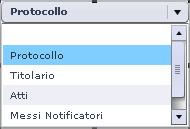 Protocollo

Protocollo
Titolario
Atti
Messi Notificatori